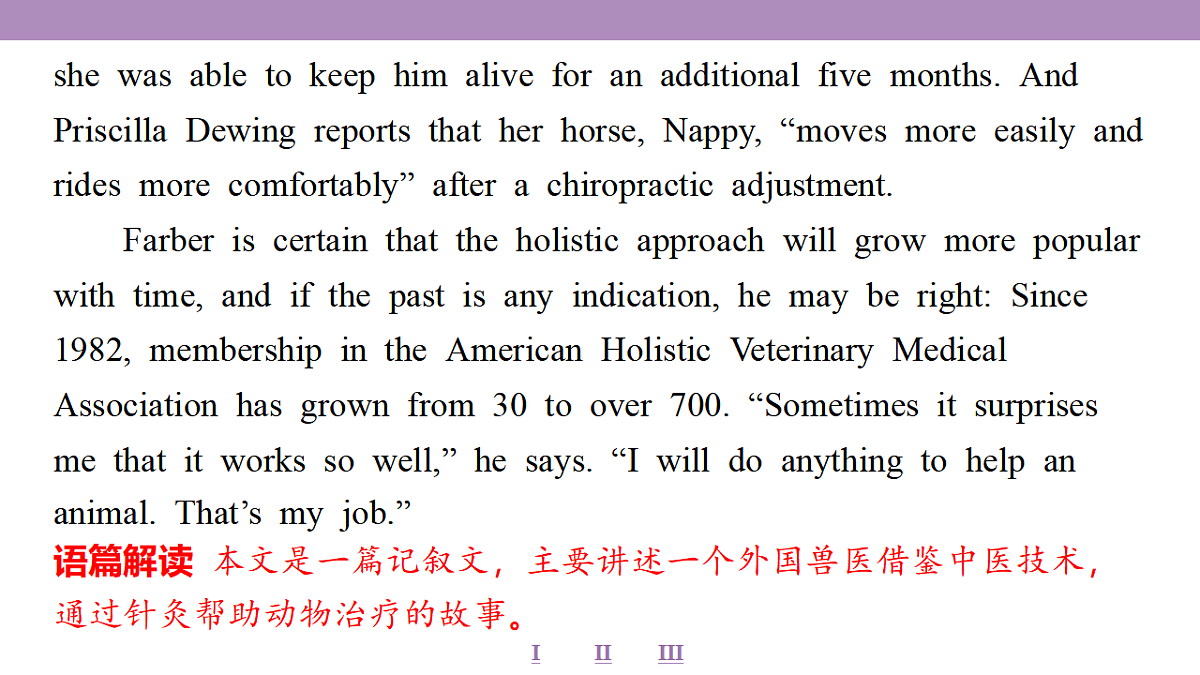 she was able to keep him alive for an additional five months. And Priscilla Dewing reports that her horse, Nappy, “moves more easily and rides more comfortably” after a chiropractic adjustment.

Farber is certain that the holistic approach will grow more popular with time, and if the past is any indication, he may be right: Since 1982, membership in the American Holistic Veterinary Medical Association has grown from 30 to over 700. “Sometimes it surprises me that it works so well,” he says. “I will do anything to help an animal. That’s my job.”

语篇解读 本文是一篇记叙文，主要讲述一个外国兽医借鉴中医技术，通过针灸帮助动物治疗的故事。

I II III